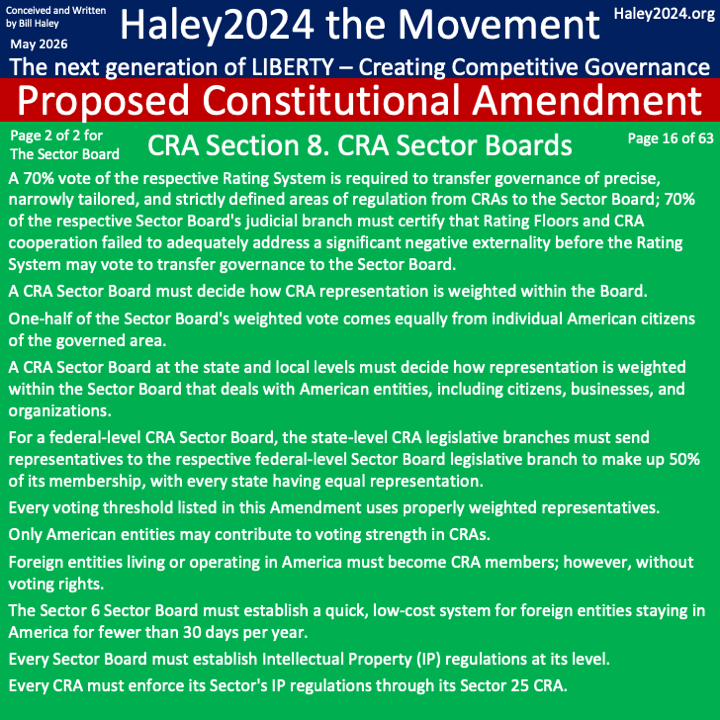 Conceived and Written by Bill Haley

May 2026

Haley2024 the Movement

Haley2024.org

The next generation of LIBERTY – Creating Competitive Governance

Proposed Constitutional Amendment

Page 2 of 2 for The Sector Board

CRA Section 8. CRA Sector Boards

Page 16 of 63

A 70% vote of the respective Rating System is required to transfer governance of precise, narrowly tailored, and strictly defined areas of regulation from CRAs to the Sector Board; 70% of the respective Sector Board's judicial branch must certify that Rating Floors and CRA cooperation failed to adequately address a significant negative externality before the Rating System may vote to transfer governance to the Sector Board.

A CRA Sector Board must decide how CRA representation is weighted within the Board.

One-half of the Sector Board's weighted vote comes equally from individual American citizens of the governed area.

A CRA Sector Board at the state and local levels must decide how representation is weighted within the Sector Board that deals with American entities, including citizens, businesses, and organizations.

For a federal-level CRA Sector Board, the state-level CRA legislative branches must send representatives to the respective federal-level Sector Board legislative branch to make up 50% of its membership, with every state having equal representation.

Every voting threshold listed in this Amendment uses properly weighted representatives.

Only American entities may contribute to voting strength in CRAs.

Foreign entities living or operating in America must become CRA members; however, without voting rights.

The Sector 6 Sector Board must establish a quick, low-cost system for foreign entities staying in America for fewer than 30 days per year.

Every Sector Board must establish Intellectual Property (IP) regulations at its level.

Every CRA must enforce its Sector's IP regulations through its Sector 25 CRA.